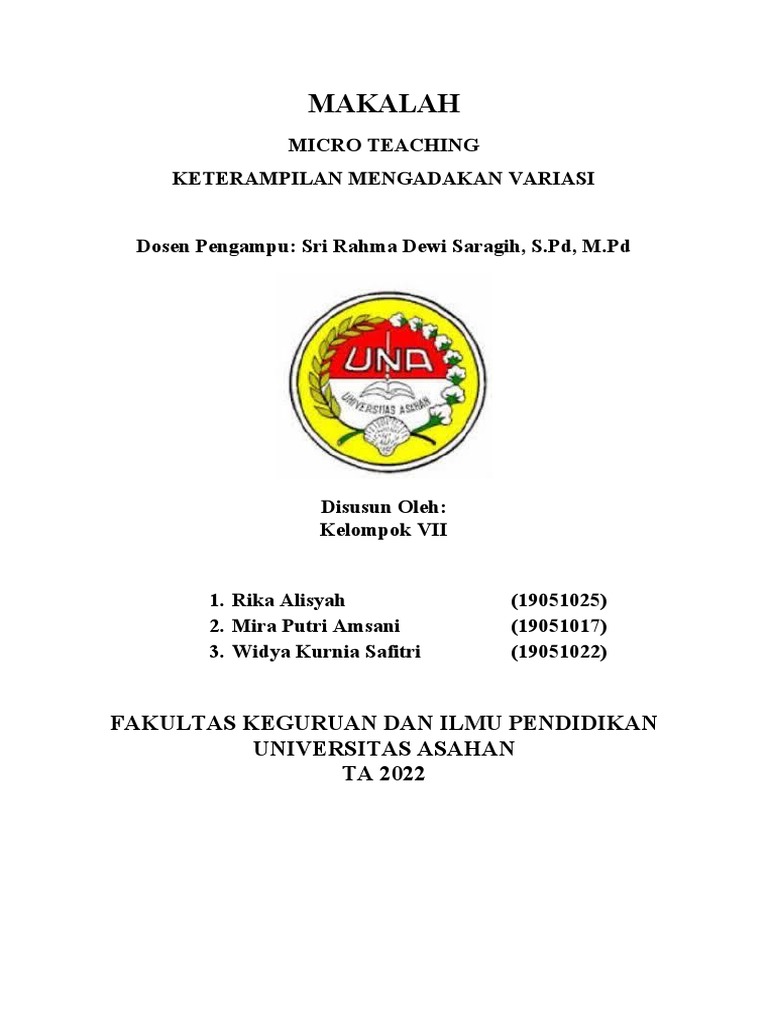 MAKALAH

MICRO TEACHING

KETERAMPILAN MENGADAKAN VARIASI

Dosen Pengampu: Sri Rahma Dewi Saragih, S.Pd, M.Pd

UNA

UNIVERSITAS ASAHAN

Disusun Oleh:
Kelompok VII

1. Rika Alisyah (19051025)
2. Mira Putri Amsani (19051017)
3. Widya Kurnia Safitri (19051022)

FAKULTAS KEGURUAN DAN ILMU PENDIDIKAN
UNIVERSITAS ASAHAN
TA 2022